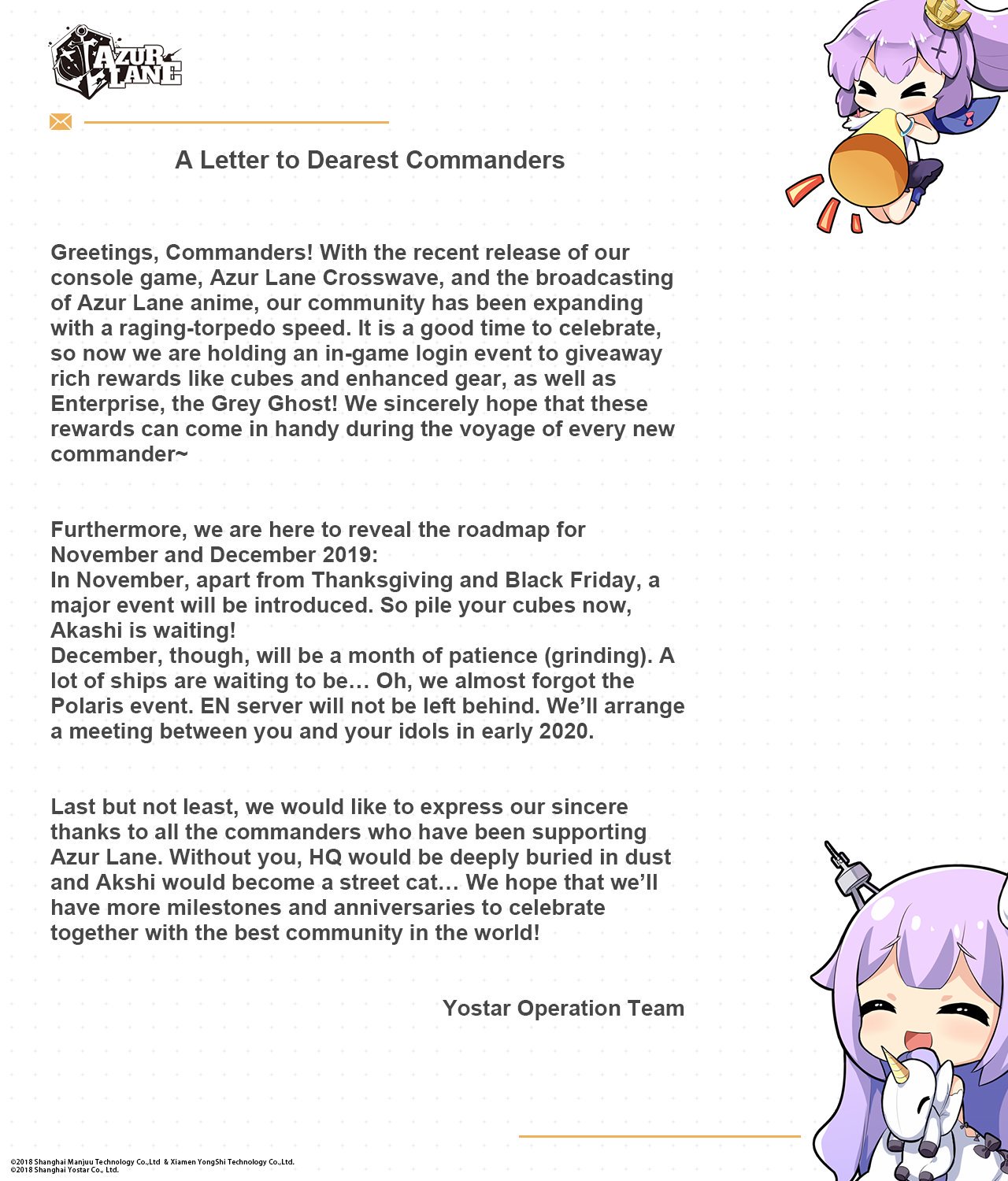 AZUR LANE

A Letter to Dearest Commanders

Greetings, Commanders! With the recent release of our console game, Azur Lane Crosswave, and the broadcasting of Azur Lane anime, our community has been expanding with a raging-torpedo speed. It is a good time to celebrate, so now we are holding an in-game login event to giveaway rich rewards like cubes and enhanced gear, as well as Enterprise, the Grey Ghost! We sincerely hope that these rewards can come in handy during the voyage of every new commander~

Furthermore, we are here to reveal the roadmap for November and December 2019:
In November, apart from Thanksgiving and Black Friday, a major event will be introduced. So pile your cubes now, Akashi is waiting!
December, though, will be a month of patience (grinding). A lot of ships are waiting to be… Oh, we almost forgot the Polaris event. EN server will not be left behind. We'll arrange a meeting between you and your idols in early 2020.

Last but not least, we would like to express our sincere thanks to all the commanders who have been supporting Azur Lane. Without you, HQ would be deeply buried in dust and Akshi would become a street cat… We hope that we'll have more milestones and anniversaries to celebrate together with the best community in the world!

Yostar Operation Team

©2018 Shanghai Manjuu Technology Co.,Ltd & Xiamen YongShi Technology Co.,Ltd.
©2018 Shanghai Yostar Co., Ltd.